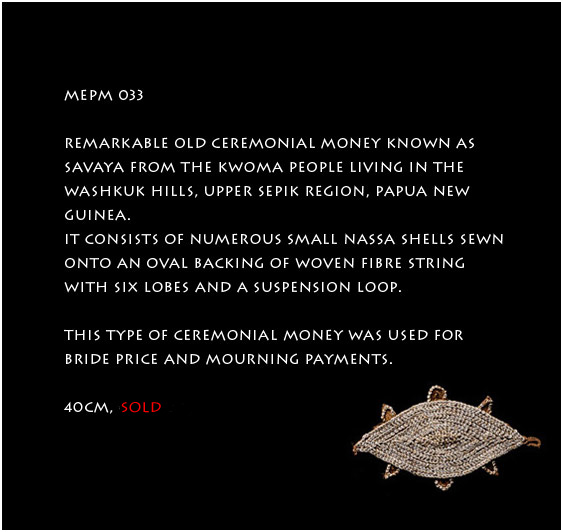 MEPM 033

REMARKABLE OLD CEREMONIAL MONEY KNOWN AS SAVAYA FROM THE KWOMA PEOPLE LIVING IN THE WASHKUK HILLS, UPPER SEPIK REGION, PAPUA NEW GUINEA.
IT CONSISTS OF NUMEROUS SMALL NASSA SHELLS SEWN ONTO AN OVAL BACKING OF WOVEN FIBRE STRING WITH SIX LOBES AND A SUSPENSION LOOP.

THIS TYPE OF CEREMONIAL MONEY WAS USED FOR BRIDE PRICE AND MOURNING PAYMENTS.

40CM, SOLD